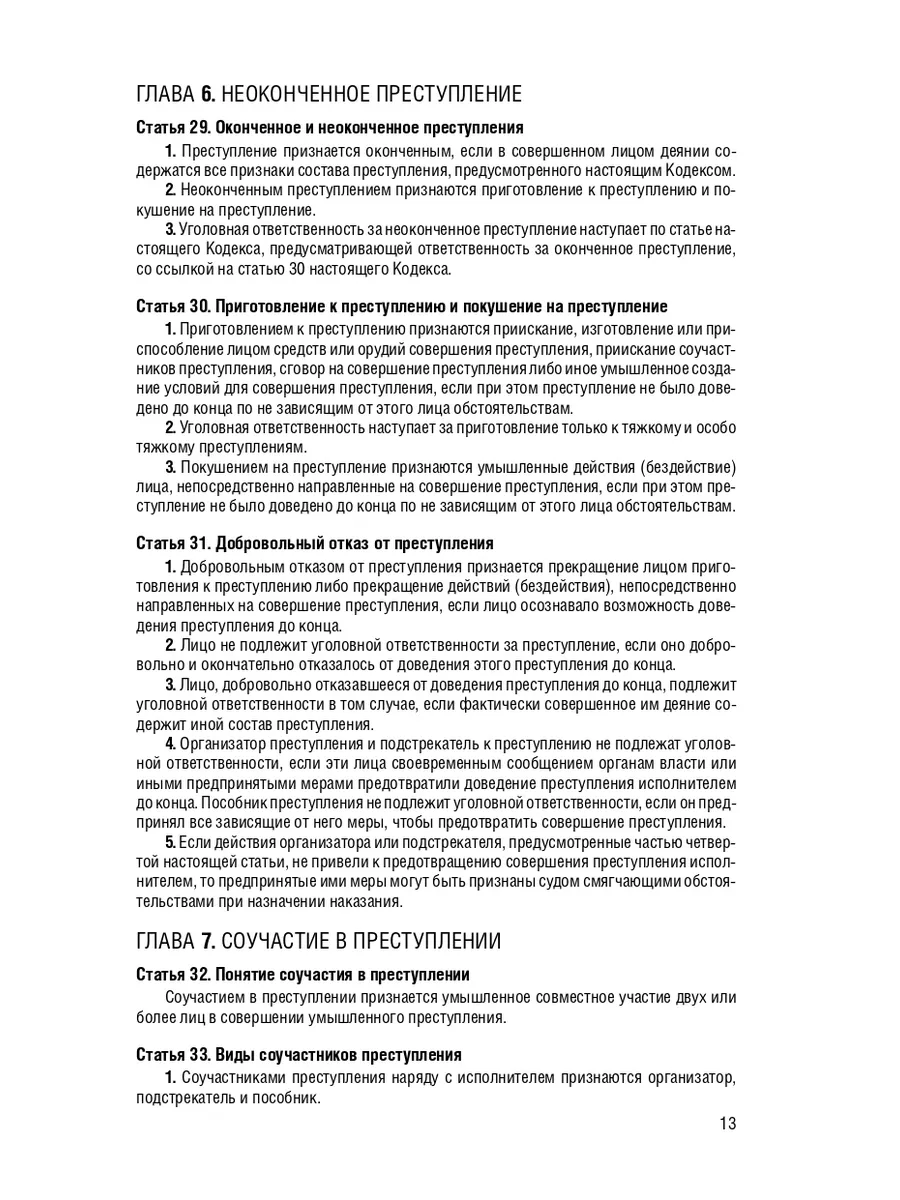 ГЛАВА 6. НЕОКОНЧЕННОЕ ПРЕСТУПЛЕНИЕ

Статья 29. Оконченное и неоконченное преступления

1. Преступление признается оконченным, если в совершенном лицом деянии содержатся все признаки состава преступления, предусмотренного настоящим Кодексом.

2. Неоконченным преступлением признаются приготовление к преступлению и покушение на преступление.

3. Уголовная ответственность за неоконченное преступление наступает по статье настоящего Кодекса, предусматривающей ответственность за оконченное преступление, со ссылкой на статью 30 настоящего Кодекса.

Статья 30. Приготовление к преступлению и покушение на преступление

1. Приготовлением к преступлению признаются приискание, изготовление или приспособление лицом средств или орудий совершения преступления, приискание соучастников преступления, сговор на совершение преступления либо иное умышленное создание условий для совершения преступления, если при этом преступление не было доведено до конца по не зависящим от этого лица обстоятельствам.

2. Уголовная ответственность наступает за приготовление только к тяжкому и особо тяжкому преступлениям.

3. Покушением на преступление признаются умышленные действия (бездействие) лица, непосредственно направленные на совершение преступления, если при этом преступление не было доведено до конца по не зависящим от этого лица обстоятельствам.

Статья 31. Добровольный отказ от преступления

1. Добровольным отказом от преступления признается прекращение лицом приготовления к преступлению либо прекращение действий (бездействия), непосредственно направленных на совершение преступления, если лицо осознавало возможность доведения преступления до конца.

2. Лицо не подлежит уголовной ответственности за преступление, если оно добровольно и окончательно отказалось от доведения этого преступления до конца.

3. Лицо, добровольно отказавшееся от доведения преступления до конца, подлежит уголовной ответственности в том случае, если фактически совершенное им деяние содержит иной состав преступления.

4. Организатор преступления и подстрекатель к преступлению не подлежат уголовной ответственности, если эти лица своевременным сообщением органам власти или иными предпринятыми мерами предотвратили доведение преступления исполнителем до конца. Пособник преступления не подлежит уголовной ответственности, если он предпринял все зависящие от него меры, чтобы предотвратить совершение преступления.

5. Если действия организатора или подстрекателя, предусмотренные частью четвертой настоящей статьи, не привели к предотвращению совершения преступления исполнителем, то предпринятые ими меры могут быть признаны судом смягчающими обстоятельствами при назначении наказания.

ГЛАВА 7. СОУЧАСТИЕ В ПРЕСТУПЛЕНИИ

Статья 32. Понятие соучастия в преступлении

Соучастием в преступлении признается умышленное совместное участие двух или более лиц в совершении умышленного преступления.

Статья 33. Виды соучастников преступления

1. Соучастниками преступления наряду с исполнителем признаются организатор, подстрекатель и пособник.

13